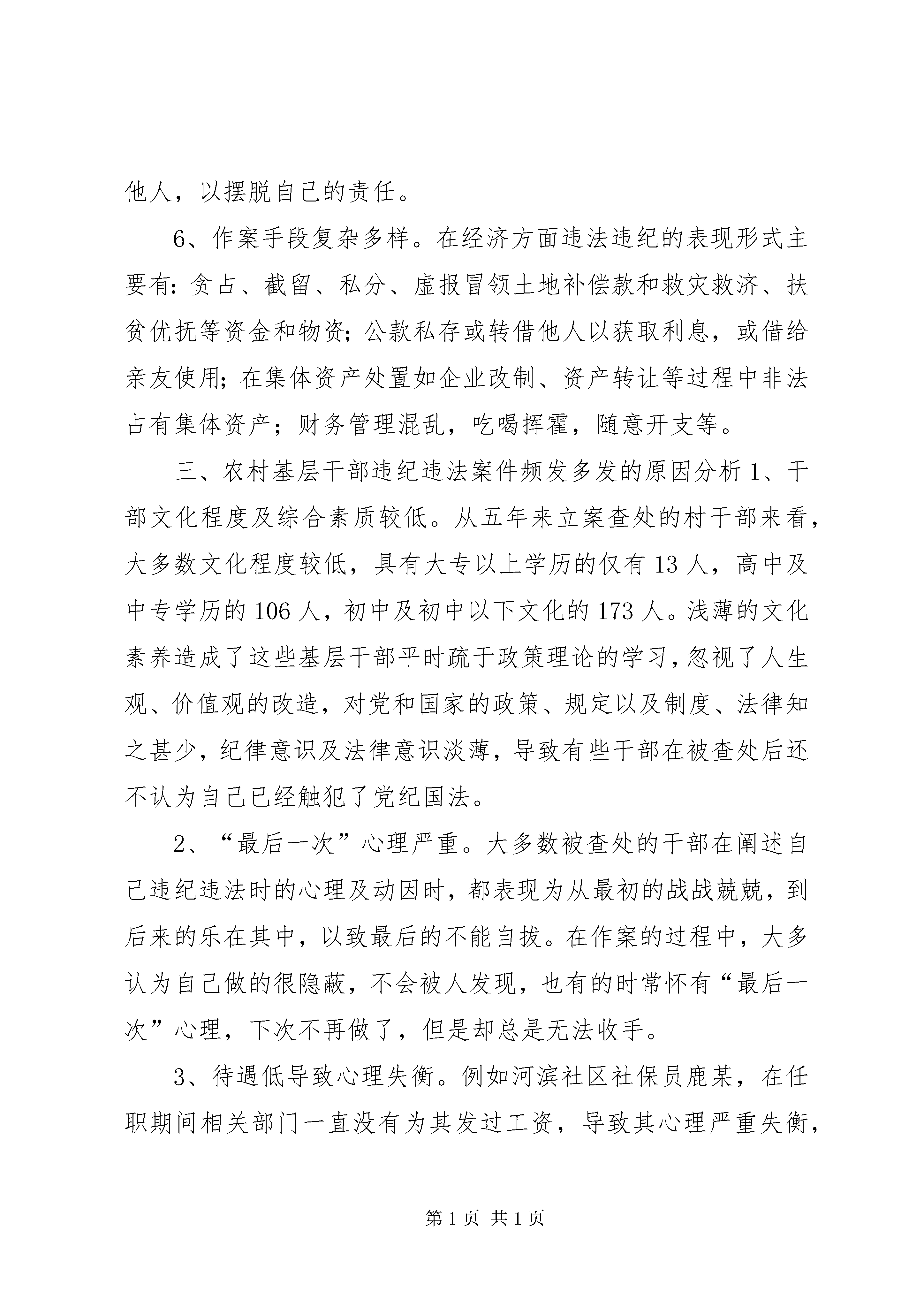 他人，以摆脱自己的责任。

6、作案手段复杂多样。在经济方面违法违纪的表现形式主要有：贪占、截留、私分、虚报冒领土地补偿款和救灾救济、扶贫优抚等资金和物资；公款私存或转借他人以获取利息，或借给亲友使用；在集体资产处置如企业改制、资产转让等过程中非法占有集体资产；财务管理混乱，吃喝挥霍，随意开支等。

三、农村基层干部违纪违法案件频发多发的原因分析 1、干部文化程度及综合素质较低。从五年来立案查处的村干部来看，大多数文化程度较低，具有大专以上学历的仅有 13 人，高中及中专学历的 106 人，初中及初中以下文化的 173 人。浅薄的文化素养造成了这些基层干部平时疏于政策理论的学习，忽视了人生观、价值观的改造，对党和国家的政策、规定以及制度、法律知之甚少，纪律意识及法律意识淡薄，导致有些干部在被查处后还不认为自己已经触犯了党纪国法。

2、“最后一次”心理严重。大多数被查处的干部在阐述自己违纪违法时的心理及动因时，都表现为从最初的战战兢兢，到后来的乐在其中，以致最后的不能自拔。在作案的过程中，大多认为自己做的很隐蔽，不会被人发现，也有的时常怀有“最后一次”心理，下次不再做了，但是却总是无法收手。

3、待遇低导致心理失衡。例如河滨社区社保员鹿某，在任职期间相关部门一直没有为其发过工资，导致其心理严重失衡，

第 1 页 共 1 页